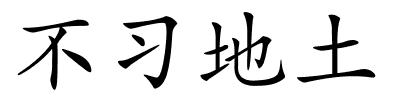 不习地土